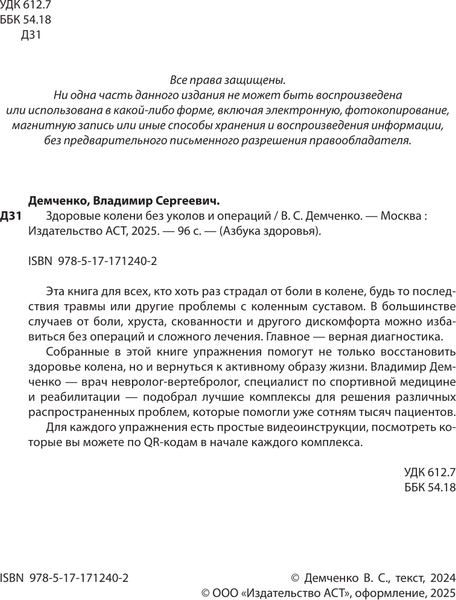 УДК 612.7
ББК 54.18
Д31

Все права защищены.
Ни одна часть данного издания не может быть воспроизведена или использована в какой-либо форме, включая электронную, фотокопирование, магнитную запись или иные способы хранения и воспроизведения информации, без предварительного письменного разрешения правообладателя.

Демченко, Владимир Сергеевич.

Д31 Здоровые колени без уколов и операций / В. С. Демченко. — Москва : Издательство АСТ, 2025. — 96 с. — (Азбука здоровья).

ISBN 978-5-17-171240-2

Эта книга для всех, кто хоть раз страдал от боли в колене, будь то последствия травмы или другие проблемы с коленным суставом. В большинстве случаев от боли, хруста, скованности и другого дискомфорта можно избавиться без операций и сложного лечения. Главное — верная диагностика.

Собранные в этой книге упражнения помогут не только восстановить здоровье колена, но и вернуться к активному образу жизни. Владимир Демченко — врач невролог-вертебролог, специалист по спортивной медицине и реабилитации — подобрал лучшие комплексы для решения различных распространенных проблем, которые помогли уже сотням тысяч пациентов.

Для каждого упражнения есть простые видеоинструкции, посмотреть которые вы можете по QR-кодам в начале каждого комплекса.

УДК 612.7
ББК 54.18

ISBN 978-5-17-171240-2

© Демченко В. С., текст, 2024
© ООО «Издательство АСТ», оформление, 2025